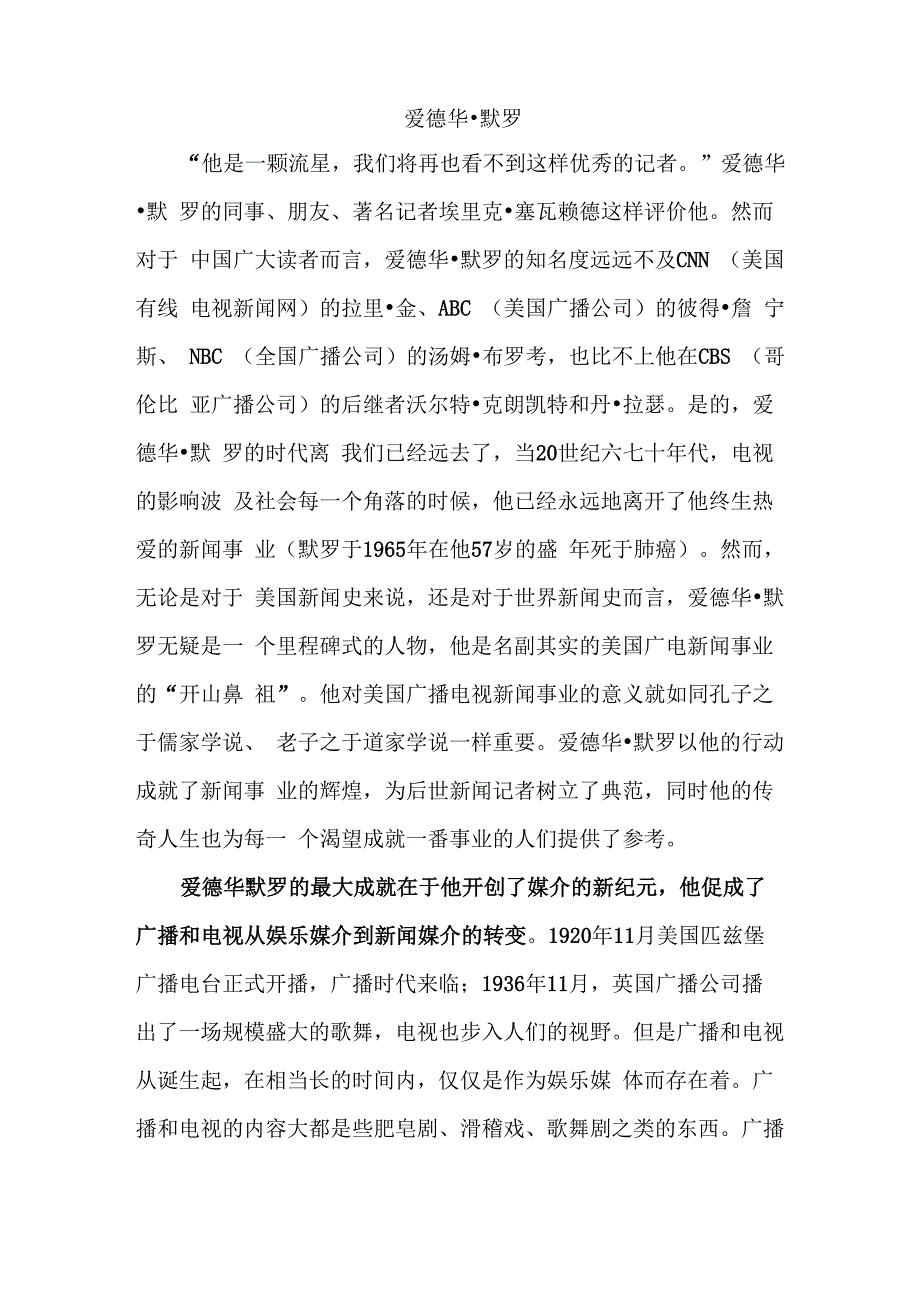 爱德华•默罗

“他是一颗流星，我们将再也看不到这样优秀的记者。”爱德华•默 罗的同事、朋友、著名记者埃里克•塞瓦赖德这样评价他。然而对于 中国广大读者而言，爱德华•默罗的知名度远远不及CNN （美国有线 电视新闻网）的拉里•金、ABC （美国广播公司）的彼得•詹 宁斯、 NBC （全国广播公司）的汤姆•布罗考，也比不上他在CBS （哥伦比 亚广播公司）的后继者沃尔特•克朗凯特和丹•拉瑟。是的，爱德华•默 罗的时代离 我们已经远去了，当20世纪六七十年代，电视的影响波 及社会每一个角落的时候，他已经永远地离开了他终生热爱的新闻事 业（默罗于1965年在他57岁的盛 年死于肺癌）。然而，无论是对于 美国新闻史来说，还是对于世界新闻史而言，爱德华•默罗无疑是一 个里程碑式的人物，他是名副其实的美国广电新闻事业的“开山鼻 祖”。他对美国广播电视新闻事业的意义就如同孔子之于儒家学说、 老子之于道家学说一样重要。爱德华•默罗以他的行动成就了新闻事 业的辉煌，为后世新闻记者树立了典范，同时他的传奇人生也为每一 个渴望成就一番事业的人们提供了参考。

爱德华默罗的最大成就在于他开创了媒介的新纪元，他促成了广播和电视从娱乐媒介到新闻媒介的转变。1920年11月美国匹兹堡广播电台正式开播，广播时代来临；1936年11月，英国广播公司播出了一场规模盛大的歌舞，电视也步入人们的视野。但是广播和电视从诞生起，在相当长的时间内，仅仅是作为娱乐媒 体而存在着。广播和电视的内容大都是些肥皂剧、滑稽戏、歌舞剧之类的东西。广播